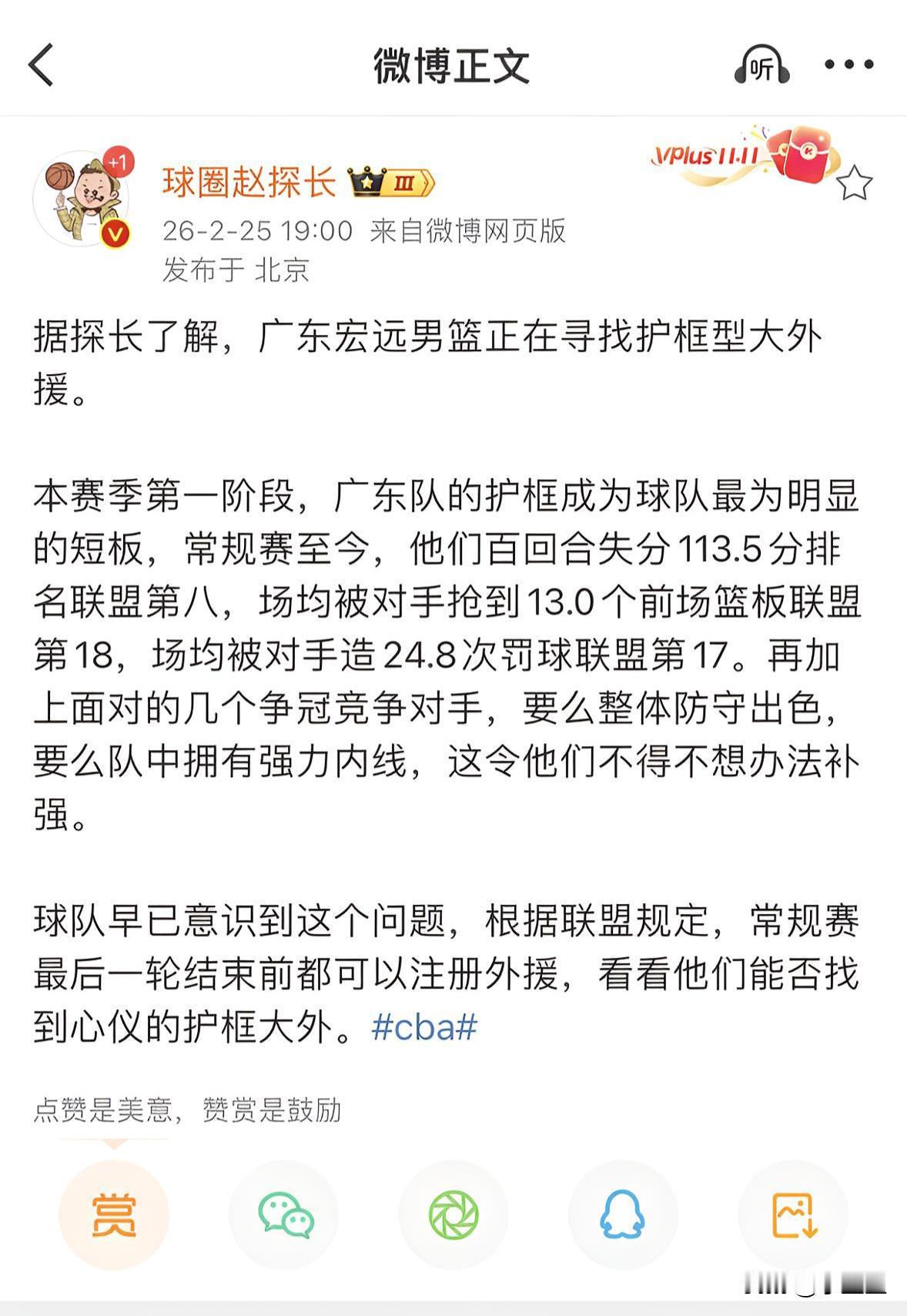 微博正文

听

+1

球圈赵探长 III

VPlus 11.11

26-2-25 19:00 来自微博网页版
发布于 北京

据探长了解，广东宏远男篮正在寻找护框型大外援。

本赛季第一阶段，广东队的护框成为球队最为明显的短板，常规赛至今，他们百回合失分113.5分排名联盟第八，场均被对手抢到13.0个前场篮板联盟第18，场均被对手造24.8次罚球联盟第17。再加上面对的几个争冠竞争对手，要么整体防守出色，要么队中拥有强力内线，这令他们不得不想办法补强。

球队早已意识到这个问题，根据联盟规定，常规赛最后一轮结束前都可以注册外援，看看他们能否找到心仪的护框大外。#cba#

点赞是美意，赞赏是鼓励

赏